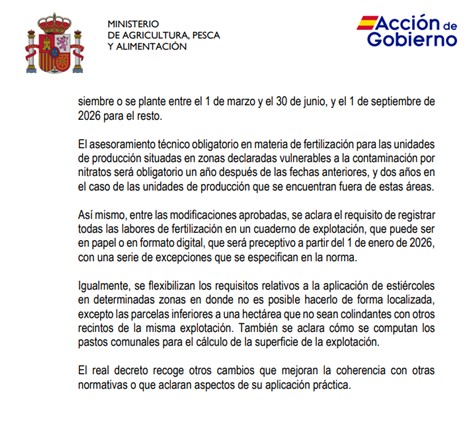 MINISTERIO
DE AGRICULTURA, PESCA
Y ALIMENTACIÓN

Acción de Gobierno

siembre o se plante entre el 1 de marzo y el 30 de junio, y el 1 de septiembre de 2026 para el resto.

El asesoramiento técnico obligatorio en materia de fertilización para las unidades de producción situadas en zonas declaradas vulnerables a la contaminación por nitratos será obligatorio un año después de las fechas anteriores, y dos años en el caso de las unidades de producción que se encuentran fuera de estas áreas.

Así mismo, entre las modificaciones aprobadas, se aclara el requisito de registrar todas las labores de fertilización en un cuaderno de explotación, que puede ser en papel o en formato digital, que será preceptivo a partir del 1 de enero de 2026, con una serie de excepciones que se especifican en la norma.

Igualmente, se flexibilizan los requisitos relativos a la aplicación de estiércoles en determinadas zonas en donde no es posible hacerlo de forma localizada, excepto las parcelas inferiores a una hectárea que no sean colindantes con otros recintos de la misma explotación. También se aclara cómo se computan los pastos comunales para el cálculo de la superficie de la explotación.

El real decreto recoge otros cambios que mejoran la coherencia con otras normativas o que aclaran aspectos de su aplicación práctica.